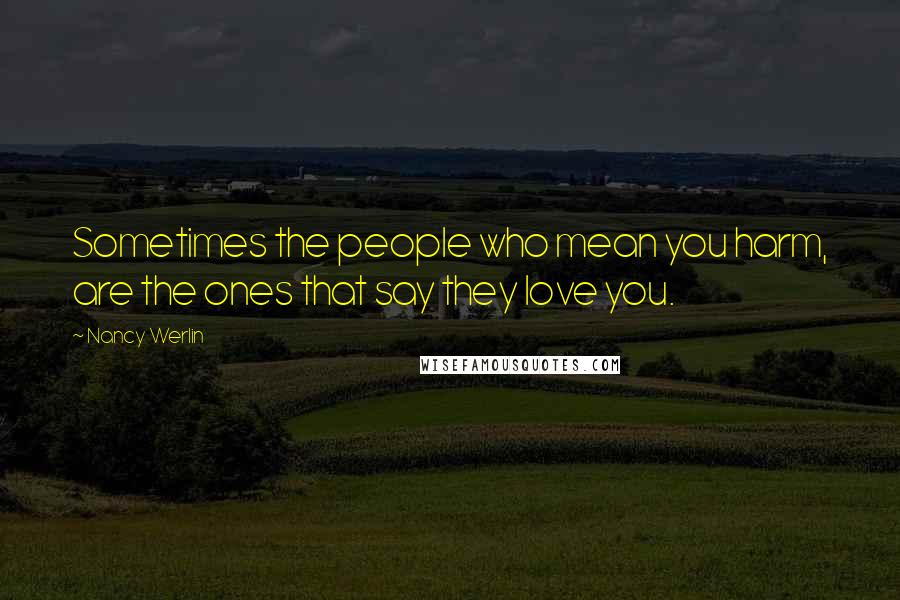 Sometimes the people who mean you harm, are the ones that say they love you.

~ Nancy Werlin

WISEFAMOUSQUOTES.COM